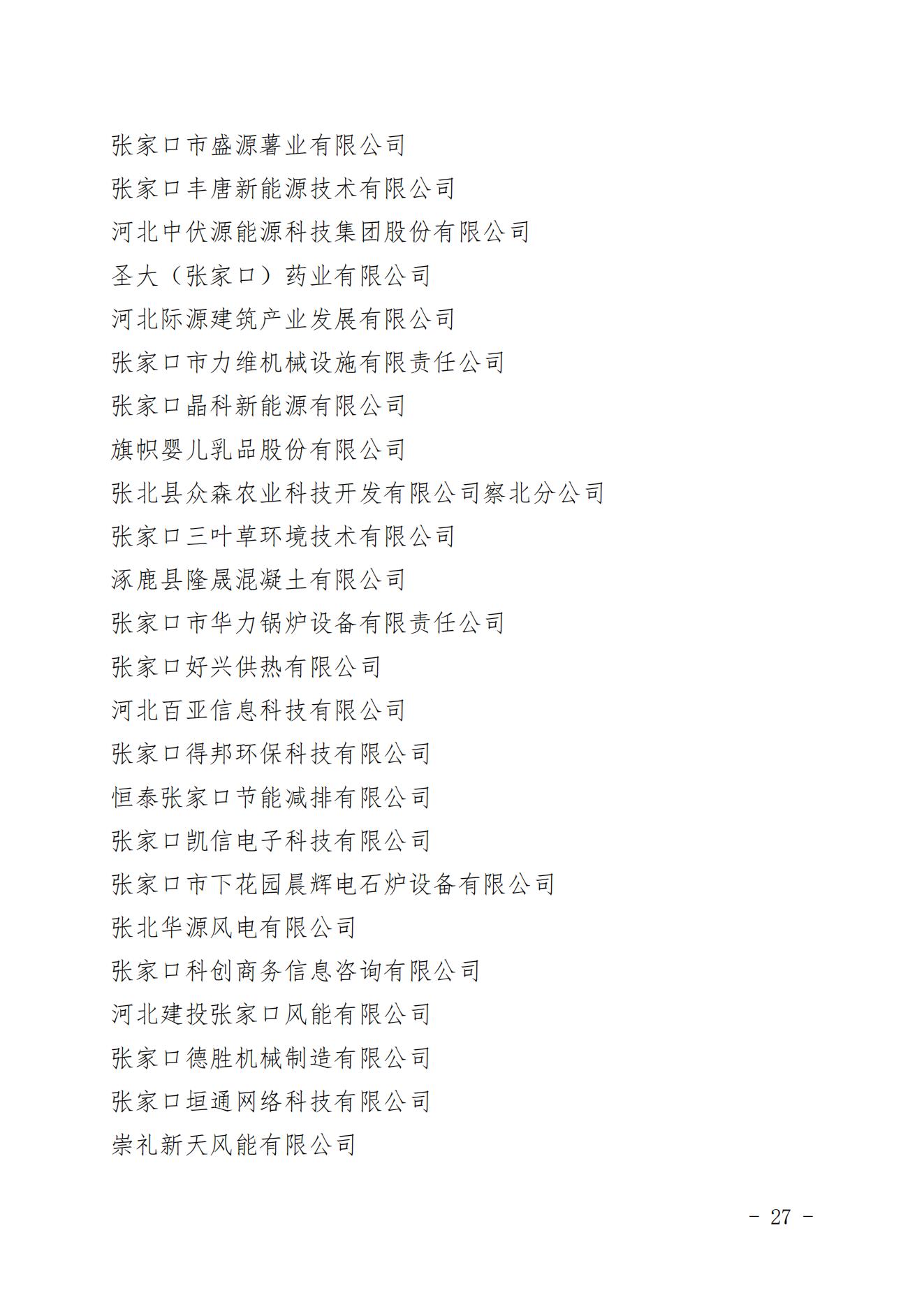 张家口市盛源薯业有限公司

张家口丰唐新能源技术有限公司

河北中伏源能源科技集团股份有限公司

圣大（张家口）药业有限公司

河北际源建筑产业发展有限公司

张家口市力维机械设施有限责任公司

张家口晶科新能源有限公司

旗帜婴儿乳品股份有限公司

张北县众森农业科技开发有限公司察北分公司

张家口三叶草环境技术有限公司

涿鹿县隆晟混凝土有限公司

张家口市华力锅炉设备有限责任公司

张家口好兴供热有限公司

河北百亚信息科技有限公司

张家口得邦环保科技有限公司

恒泰张家口节能减排有限公司

张家口凯信电子科技有限公司

张家口市下花园晨辉电石炉设备有限公司

张北华源风电有限公司

张家口科创商务信息咨询有限公司

河北建投张家口风能有限公司

张家口德胜机械制造有限公司

张家口垣通网络科技有限公司

崇礼新天风能有限公司

- 27 -